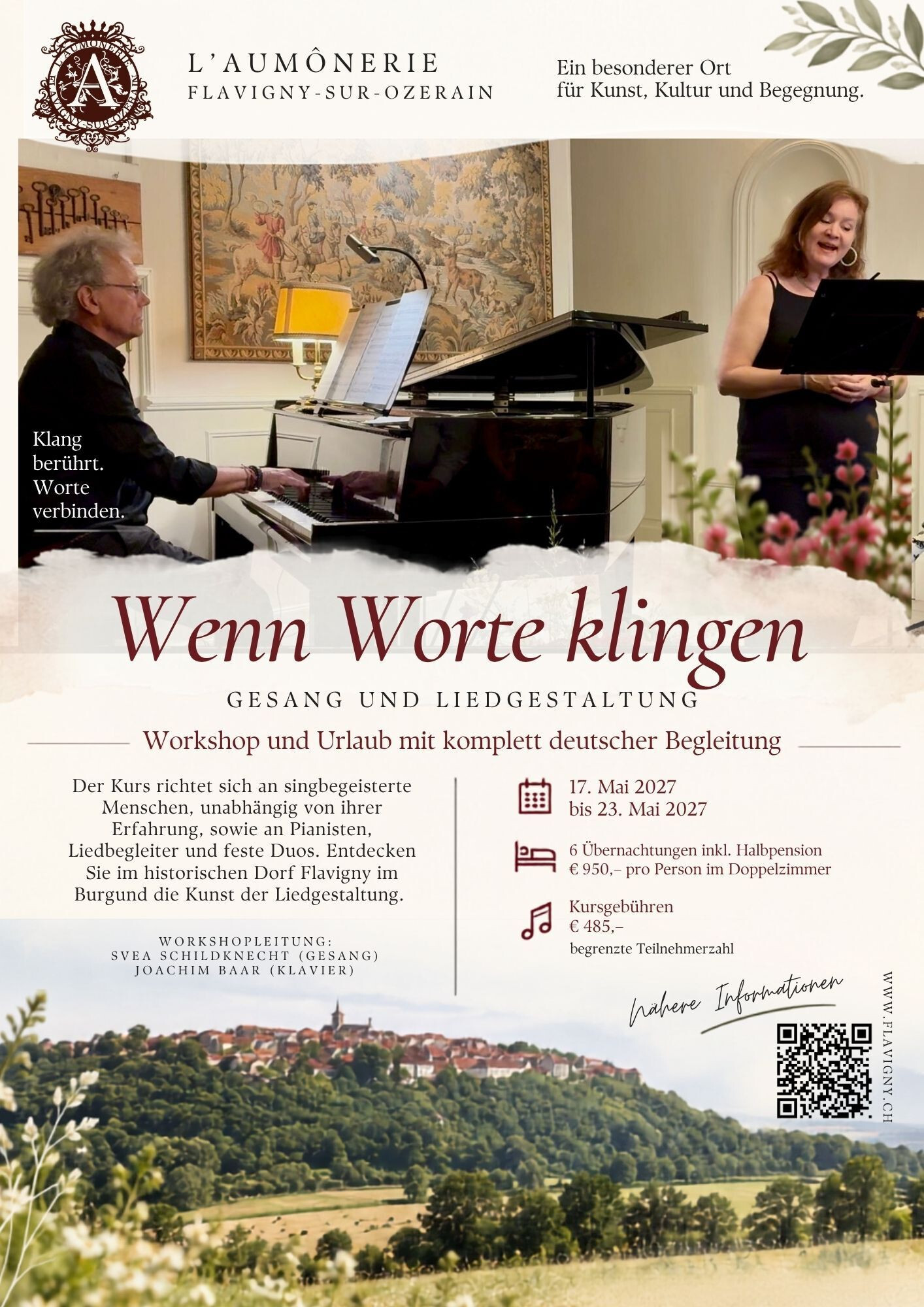 L'AUMÔNERIE
FLAVIGNY-SUR-OZERAIN

Ein besonderer Ort
für Kunst, Kultur und Begegnung.

Klang
berührt.
Worte
verbinden.

Wenn Worte klingen

GESANG UND LIEDGESTALTUNG

Workshop und Urlaub mit komplett deutscher Begleitung

Der Kurs richtet sich an singbegeisterte Menschen, unabhängig von ihrer Erfahrung, sowie an Pianisten, Liedbegleiter und feste Duos. Entdecken Sie im historischen Dorf Flavigny im Burgund die Kunst der Liedgestaltung.

WORKSHOPLEITUNG:
SVEA SCHILDKNECHT (GESANG)
JOACHIM BAAR (KLAVIER)

17. Mai 2027
bis 23. Mai 2027

6 Übernachtungen inkl. Halbpension
€ 950,– pro Person im Doppelzimmer

Kursgebühren
€ 485,–
begrenzte Teilnehmerzahl

Nähere Informationen

WWW.FLAVIGNY.CH